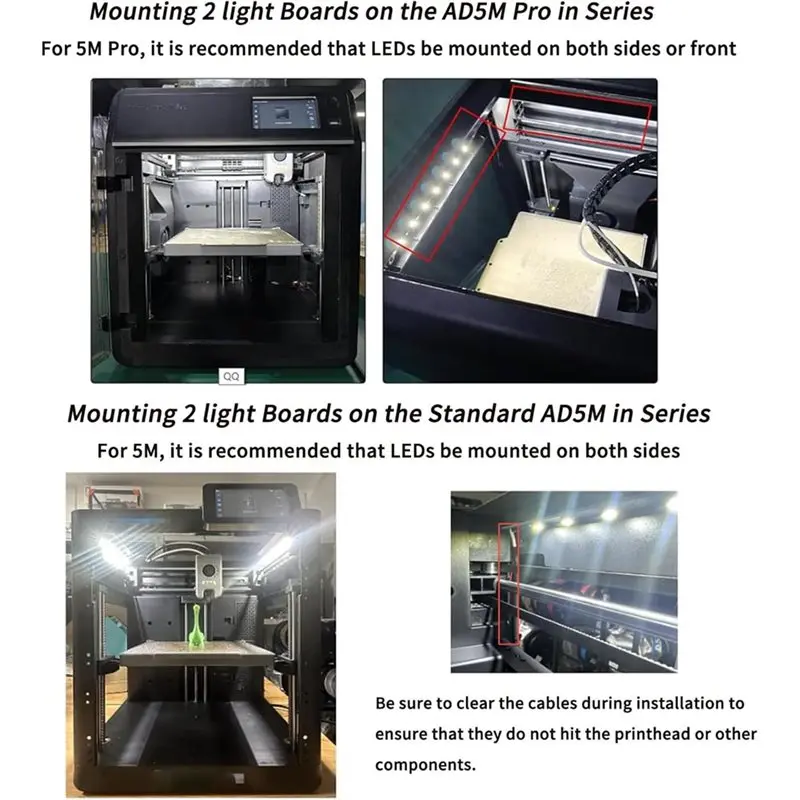 Mounting 2 light Boards on the AD5M Pro in Series

For 5M Pro, it is recommended that LEDs be mounted on both sides or front

QQ

Mounting 2 light Boards on the Standard AD5M in Series

For 5M, it is recommended that LEDs be mounted on both sides

Be sure to clear the cables during installation to ensure that they do not hit the printhead or other components.